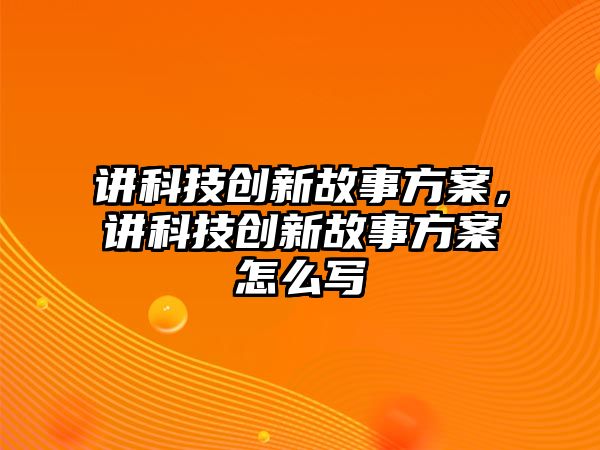 讲科技创新故事方案，讲科技创新故事方案怎么写